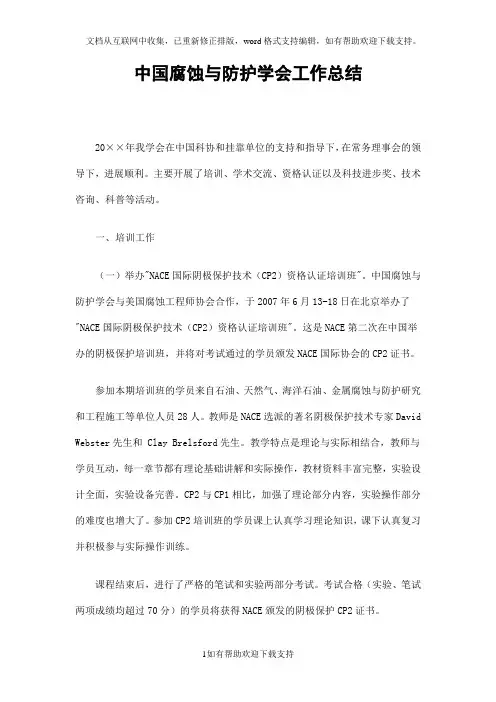 文档从互联网中收集，已重新修正排版，word格式支持编辑，如有帮助欢迎下载支持。

中国腐蚀与防护学会工作总结

20××年我学会在中国科协和挂靠单位的支持和指导下，在常务理事会的领导下，进展顺利。主要开展了培训、学术交流、资格认证以及科技进步奖、技术咨询、科普等活动。

一、培训工作

（一）举办"NACE国际阴极保护技术（CP2）资格认证培训班"。中国腐蚀与防护学会与美国腐蚀工程师协会合作，于2007年6月13-18日在北京举办了"NACE国际阴极保护技术（CP2）资格认证培训班"。这是NACE第二次在中国举办的阴极保护培训班，并将对考试通过的学员颁发NACE国际协会的CP2证书。

参加本期培训班的学员来自石油、天然气、海洋石油、金属腐蚀与防护研究和工程施工等单位人员28人。教师是NACE选派的著名阴极保护技术专家David Webster先生和 Clay Brelsford先生。教学特点是理论与实际相结合，教师与学员互动，每一章节都有理论基础讲解和实际操作，教材资料丰富完整，实验设计全面，实验设备完善。CP2与CP1相比，加强了理论部分内容，实验操作部分的难度也增大了。参加CP2培训班的学员课上认真学习理论知识，课下认真复习并积极参与实际操作训练。

课程结束后，进行了严格的笔试和实验两部分考试。考试合格（实验、笔试两项成绩均超过70分）的学员将获得NACE颁发的阴极保护CP2证书。

1如有帮助欢迎下载支持